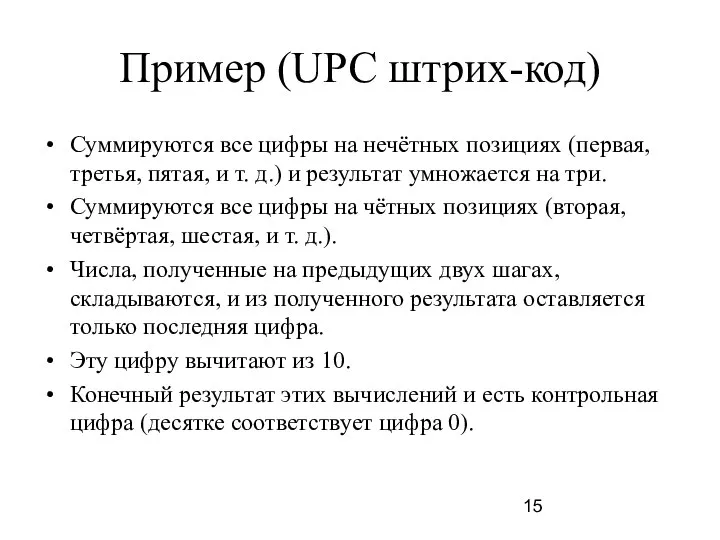 Пример (UPC штрих-код)

• Суммируются все цифры на нечётных позициях (первая, третья, пятая, и т. д.) и результат умножается на три.

• Суммируются все цифры на чётных позициях (вторая, четвёртая, шестая, и т. д.).

• Числа, полученные на предыдущих двух шагах, складываются, и из полученного результата оставляется только последняя цифра.

• Эту цифру вычитают из 10.

• Конечный результат этих вычислений и есть контрольная цифра (десятке соответствует цифра 0).

15